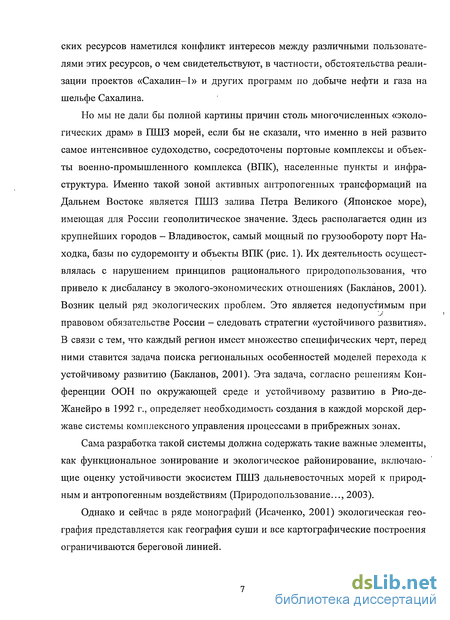 ских ресурсов наметился конфликт интересов между различными пользователями этих ресурсов, о чем свидетельствуют, в частности, обстоятельства реализации проектов «Сахалин–1» и других программ по добыче нефти и газа на шельфе Сахалина.

Но мы не дали бы полной картины причин столь многочисленных «экологических драм» в ПШЗ морей, если бы не сказали, что именно в ней развито самое интенсивное судоходство, сосредоточены портовые комплексы и объекты военно-промышленного комплекса (ВПК), населенные пункты и инфраструктура. Именно такой зоной активных антропогенных трансформаций на Дальнем Востоке является ПШЗ залива Петра Великого (Японское море), имеющая для России геополитическое значение. Здесь располагается один из крупнейших городов – Владивосток, самый мощный по грузообороту порт Находка, базы по судоремонту и объекты ВПК (рис. 1). Их деятельность осуществлялась с нарушением принципов рационального природопользования, что привело к дисбалансу в эколого-экономических отношениях (Бакланов, 2001). Возник целый ряд экологических проблем. Это является недопустимым при правовом обязательстве России – следовать стратегии «устойчивого развития». В связи с тем, что каждый регион имеет множество специфических черт, перед ними ставится задача поиска региональных особенностей моделей перехода к устойчивому развитию (Бакланов, 2001). Эта задача, согласно решениям Конференции ООН по окружающей среде и устойчивому развитию в Рио-де-Жанейро в 1992 г., определяет необходимость создания в каждой морской державе системы комплексного управления процессами в прибрежных зонах.

Сама разработка такой системы должна содержать такие важные элементы, как функциональное зонирование и экологическое районирование, включающие оценку устойчивости экосистем ПШЗ дальневосточных морей к природным и антропогенным воздействиям (Природопользование…, 2003).

Однако и сейчас в ряде монографий (Исаченко, 2001) экологическая география представляется как география суши и все картографические построения ограничиваются береговой линией.

7

dsLib.net
библиотека диссертаций